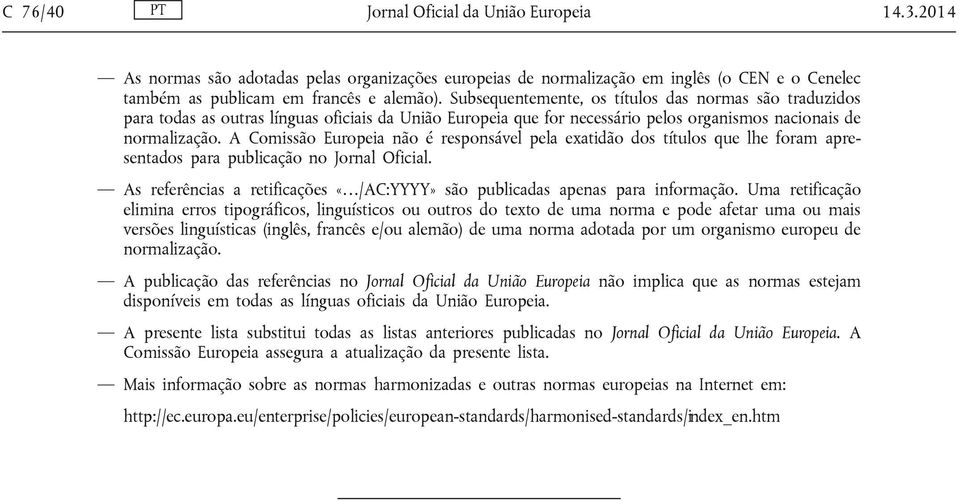 C 76/40 PT Jornal Oficial da União Europeia 14.3.2014

— As normas são adotadas pelas organizações europeias de normalização em inglês (o CEN e o Cenelec também as publicam em francês e alemão). Subsequentemente, os títulos das normas são traduzidos para todas as outras línguas oficiais da União Europeia que for necessário pelos organismos nacionais de normalização. A Comissão Europeia não é responsável pela exatidão dos títulos que lhe foram apresentados para publicação no Jornal Oficial.

— As referências a retificações «…/AC:YYYY» são publicadas apenas para informação. Uma retificação elimina erros tipográficos, linguísticos ou outros do texto de uma norma e pode afetar uma ou mais versões linguísticas (inglês, francês e/ou alemão) de uma norma adotada por um organismo europeu de normalização.

— A publicação das referências no Jornal Oficial da União Europeia não implica que as normas estejam disponíveis em todas as línguas oficiais da União Europeia.

— A presente lista substitui todas as listas anteriores publicadas no Jornal Oficial da União Europeia. A Comissão Europeia assegura a atualização da presente lista.

— Mais informação sobre as normas harmonizadas e outras normas europeias na Internet em:

http://ec.europa.eu/enterprise/policies/european-standards/harmonised-standards/index_en.htm